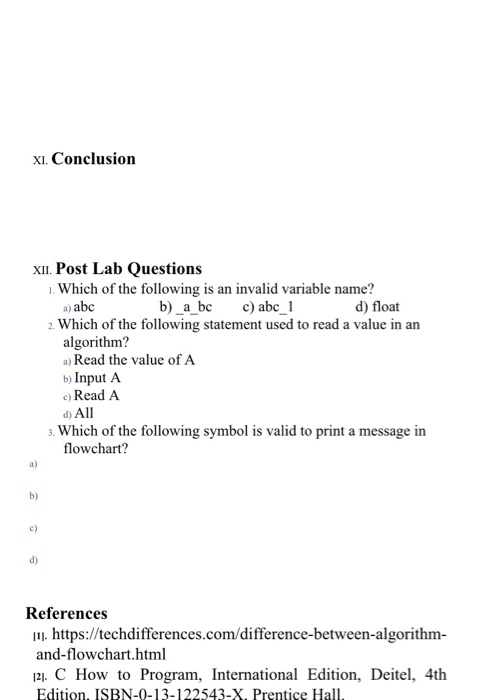 XI. Conclusion

XII. Post Lab Questions

1. Which of the following is an invalid variable name?

a) abc b) _a_bc c) abc_1 d) float

2. Which of the following statement used to read a value in an algorithm?

a) Read the value of A
b) Input A
c) Read A
d) All

3. Which of the following symbol is valid to print a message in flowchart?

a)

b)

c)

d)

References

[1]. https://techdifferences.com/difference-between-algorithm-and-flowchart.html

[2]. C How to Program, International Edition, Deitel, 4th Edition, ISBN-0-13-122543-X, Prentice Hall.